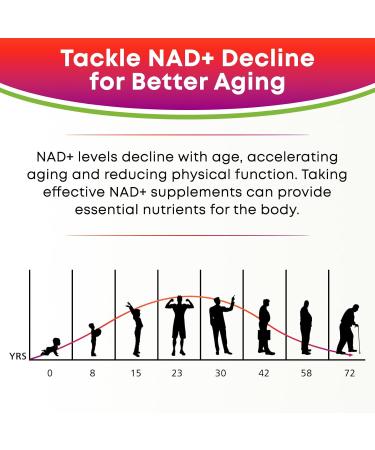 Tackle NAD+ Decline for Better Aging

NAD+ levels decline with age, accelerating aging and reducing physical function. Taking effective NAD+ supplements can provide essential nutrients for the body.

YRS

0 8 15 23 30 42 58 72